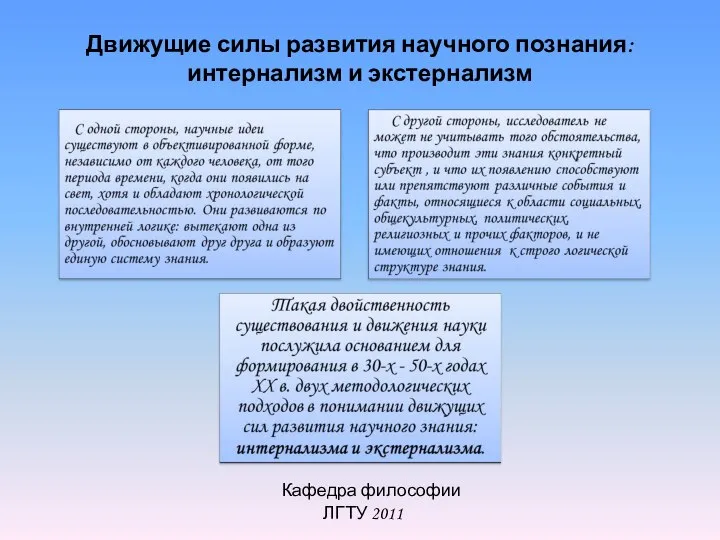 Движущие силы развития научного познания: интернализм и экстернализм

С одной стороны, научные идеи существуют в объективированной форме, независимо от каждого человека, от того периода времени, когда они появились на свет, хотя и обладают хронологической последовательностью. Они развиваются по внутренней логике: вытекают одна из другой, обосновывают друг друга и образуют единую систему знания.

С другой стороны, исследователь не может не учитывать того обстоятельства, что производит эти знания конкретный субъект , и что их появлению способствуют или препятствуют различные события и факты, относящиеся к области социальных, общекультурных, политических, религиозных и прочих факторов, и не имеющих отношения к строго логической структуре знания.

Такая двойственность существования и движения науки послужила основанием для формирования в 30-х - 50-х годах XX в. двух методологических подходов в понимании движущих сил развития научного знания: интернализма и экстернализма.

Кафедра философии
ЛГТУ 2011